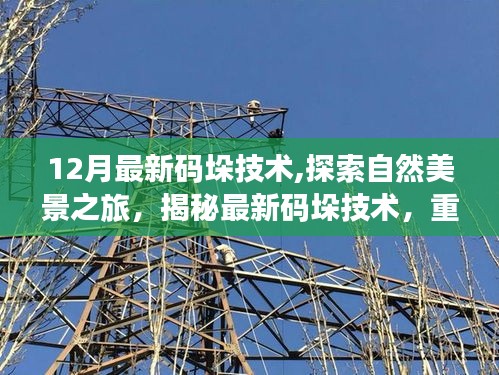 12月最新码垛技术,探索自然美景之旅，揭秘最新码垛技术，重